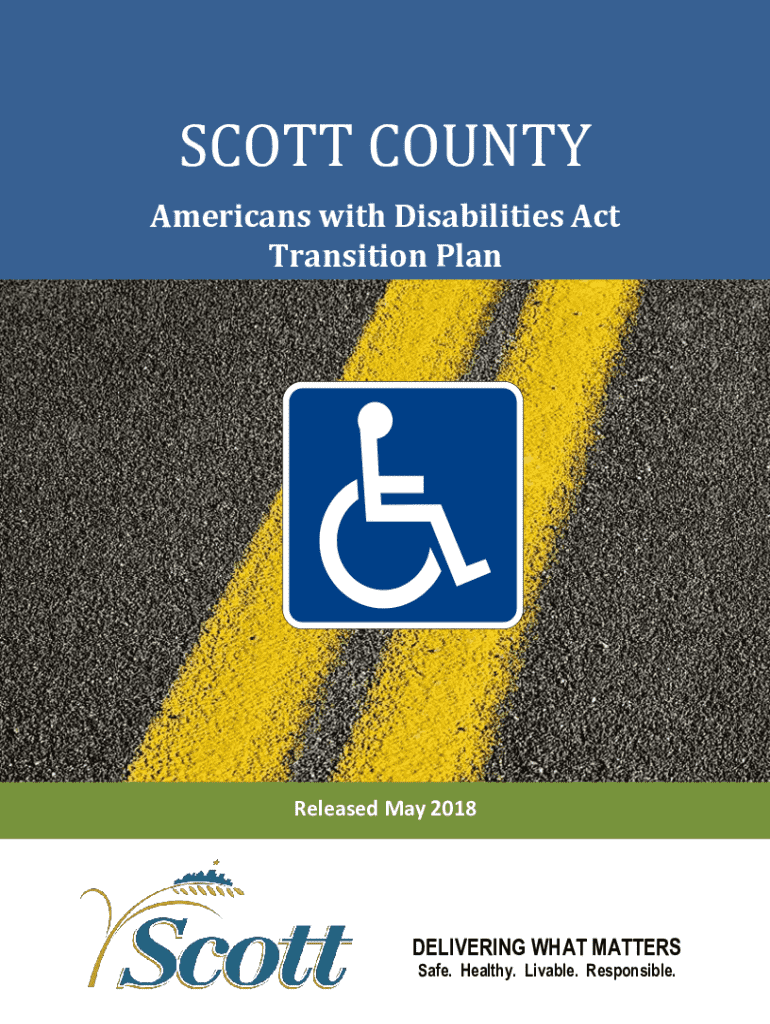 SCOTT COUNTY

Americans with Disabilities Act Transition Plan

Released May 2018

Scott

DELIVERING WHAT MATTERS
Safe. Healthy. Livable. Responsible.